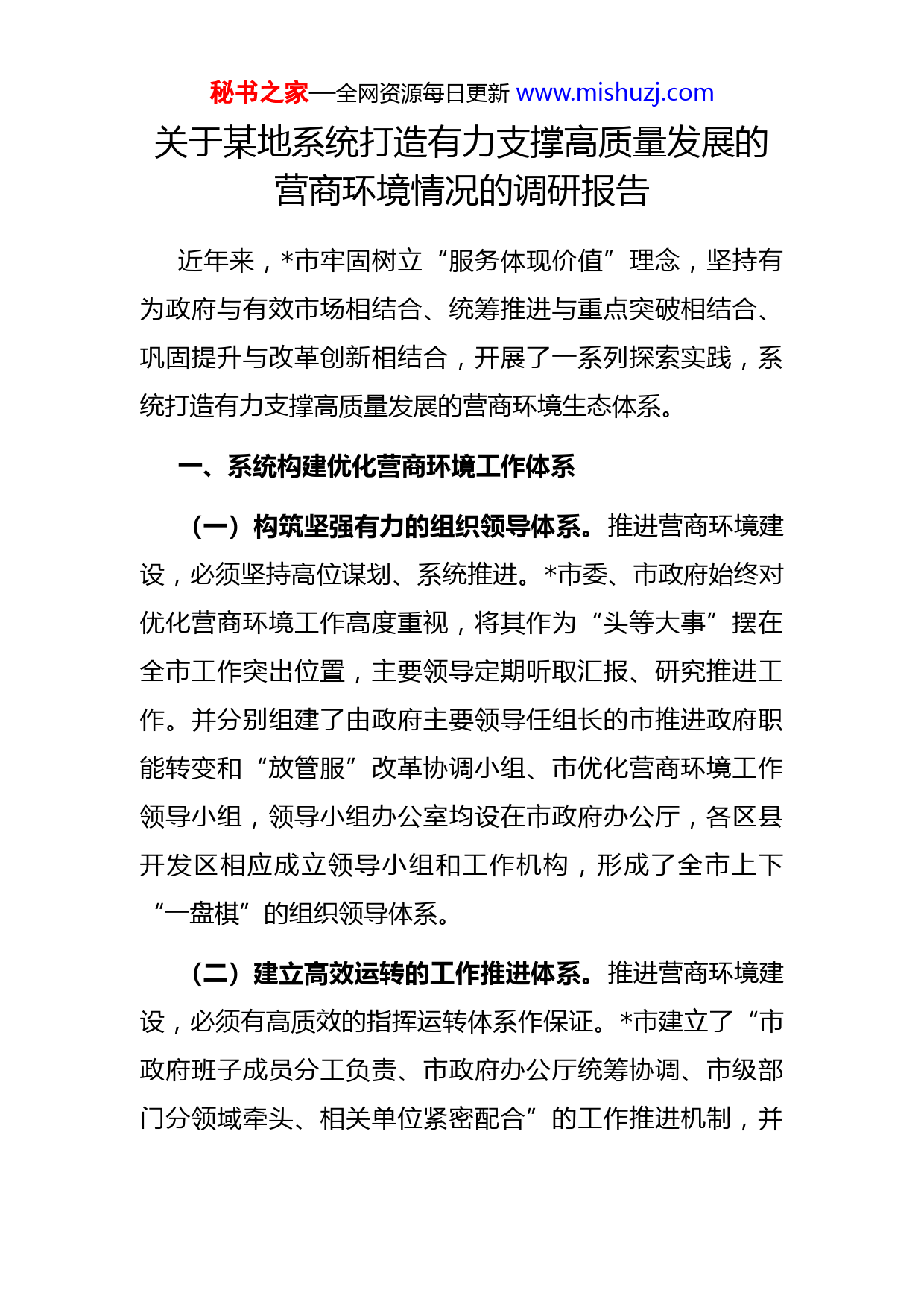 秘书之家—全网资源每日更新 www.mishuzj.com

关于某地系统打造有力支撑高质量发展的营商环境情况的调研报告

近年来，*市牢固树立“服务体现价值”理念，坚持有为政府与有效市场相结合、统筹推进与重点突破相结合、巩固提升与改革创新相结合，开展了一系列探索实践，系统打造有力支撑高质量发展的营商环境生态体系。

一、系统构建优化营商环境工作体系

（一）构筑坚强有力的组织领导体系。推进营商环境建设，必须坚持高位谋划、系统推进。*市委、市政府始终对优化营商环境工作高度重视，将其作为“头等大事”摆在全市工作突出位置，主要领导定期听取汇报、研究推进工作。并分别组建了由政府主要领导任组长的市推进政府职能转变和“放管服”改革协调小组、市优化营商环境工作领导小组，领导小组办公室均设在市政府办公厅，各区县开发区相应成立领导小组和工作机构，形成了全市上下“一盘棋”的组织领导体系。

（二）建立高效运转的工作推进体系。推进营商环境建设，必须有高质效的指挥运转体系作保证。*市建立了“市政府班子成员分工负责、市政府办公厅统筹协调、市级部门分领域牵头、相关单位紧密配合”的工作推进机制，并